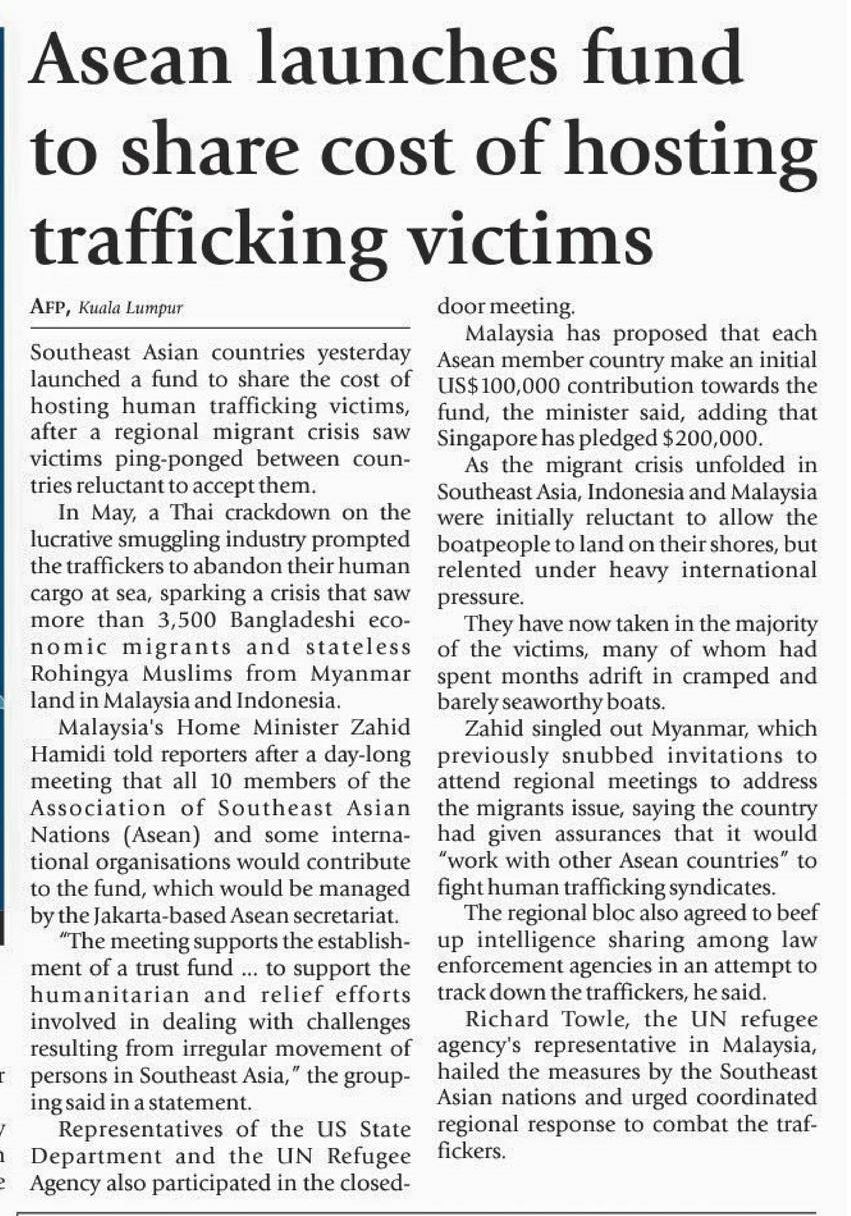 Asean launches fund to share cost of hosting trafficking victims

AFP, Kuala Lumpur

Southeast Asian countries yesterday launched a fund to share the cost of hosting human trafficking victims, after a regional migrant crisis saw victims ping-ponged between countries reluctant to accept them.

In May, a Thai crackdown on the lucrative smuggling industry prompted the traffickers to abandon their human cargo at sea, sparking a crisis that saw more than 3,500 Bangladeshi economic migrants and stateless Rohingya Muslims from Myanmar land in Malaysia and Indonesia.

Malaysia's Home Minister Zahid Hamidi told reporters after a day-long meeting that all 10 members of the Association of Southeast Asian Nations (Asean) and some international organisations would contribute to the fund, which would be managed by the Jakarta-based Asean secretariat.

"The meeting supports the establishment of a trust fund ... to support the humanitarian and relief efforts involved in dealing with challenges resulting from irregular movement of persons in Southeast Asia," the grouping said in a statement.

Representatives of the US State Department and the UN Refugee Agency also participated in the closed-door meeting.

Malaysia has proposed that each Asean member country make an initial US$100,000 contribution towards the fund, the minister said, adding that Singapore has pledged $200,000.

As the migrant crisis unfolded in Southeast Asia, Indonesia and Malaysia were initially reluctant to allow the boatpeople to land on their shores, but relented under heavy international pressure.

They have now taken in the majority of the victims, many of whom had spent months adrift in cramped and barely seaworthy boats.

Zahid singled out Myanmar, which previously snubbed invitations to attend regional meetings to address the migrants issue, saying the country had given assurances that it would "work with other Asean countries" to fight human trafficking syndicates.

The regional bloc also agreed to beef up intelligence sharing among law enforcement agencies in an attempt to track down the traffickers, he said.

Richard Towle, the UN refugee agency's representative in Malaysia, hailed the measures by the Southeast Asian nations and urged coordinated regional response to combat the traffickers.